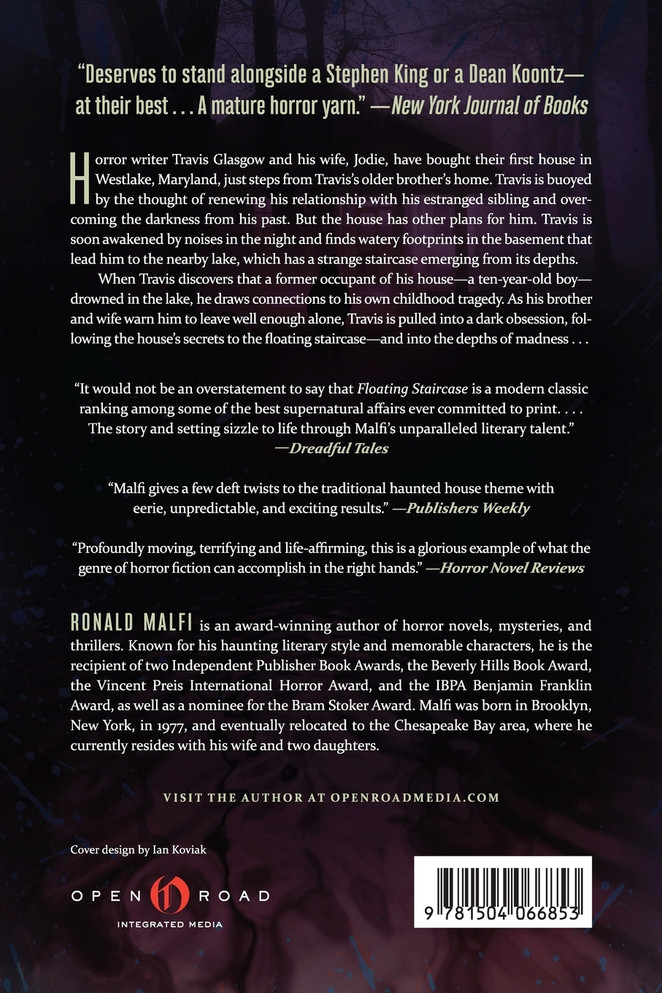 "Deserves to stand alongside a Stephen King or a Dean Koontz—at their best . . . A mature horror yarn." —New York Journal of Books

Horror writer Travis Glasgow and his wife, Jodie, have bought their first house in Westlake, Maryland, just steps from Travis's older brother's home. Travis is buoyed by the thought of renewing his relationship with his estranged sibling and overcoming the darkness from his past. But the house has other plans for him. Travis is soon awakened by noises in the night and finds watery footprints in the basement that lead him to the nearby lake, which has a strange staircase emerging from its depths.

When Travis discovers that a former occupant of his house—a ten-year-old boy—drowned in the lake, he draws connections to his own childhood tragedy. As his brother and wife warn him to leave well enough alone, Travis is pulled into a dark obsession, following the house's secrets to the floating staircase—and into the depths of madness . . .

"It would not be an overstatement to say that Floating Staircase is a modern classic ranking among some of the best supernatural affairs ever committed to print. . . . The story and setting sizzle to life through Malfi's unparalleled literary talent." —Dreadful Tales

"Malfi gives a few deft twists to the traditional haunted house theme with eerie, unpredictable, and exciting results." —Publishers Weekly

"Profoundly moving, terrifying and life-affirming, this is a glorious example of what the genre of horror fiction can accomplish in the right hands." —Horror Novel Reviews

RONALD MALFI is an award-winning author of horror novels, mysteries, and thrillers. Known for his haunting literary style and memorable characters, he is the recipient of two Independent Publisher Book Awards, the Beverly Hills Book Award, the Vincent Preis International Horror Award, and the IBPA Benjamin Franklin Award, as well as a nominee for the Bram Stoker Award. Malfi was born in Brooklyn, New York, in 1977, and eventually relocated to the Chesapeake Bay area, where he currently resides with his wife and two daughters.

VISIT THE AUTHOR AT OPENROADMEDIA.COM

Cover design by Ian Koviak

OPEN ROAD
INTEGRATED MEDIA

9 781504 066853